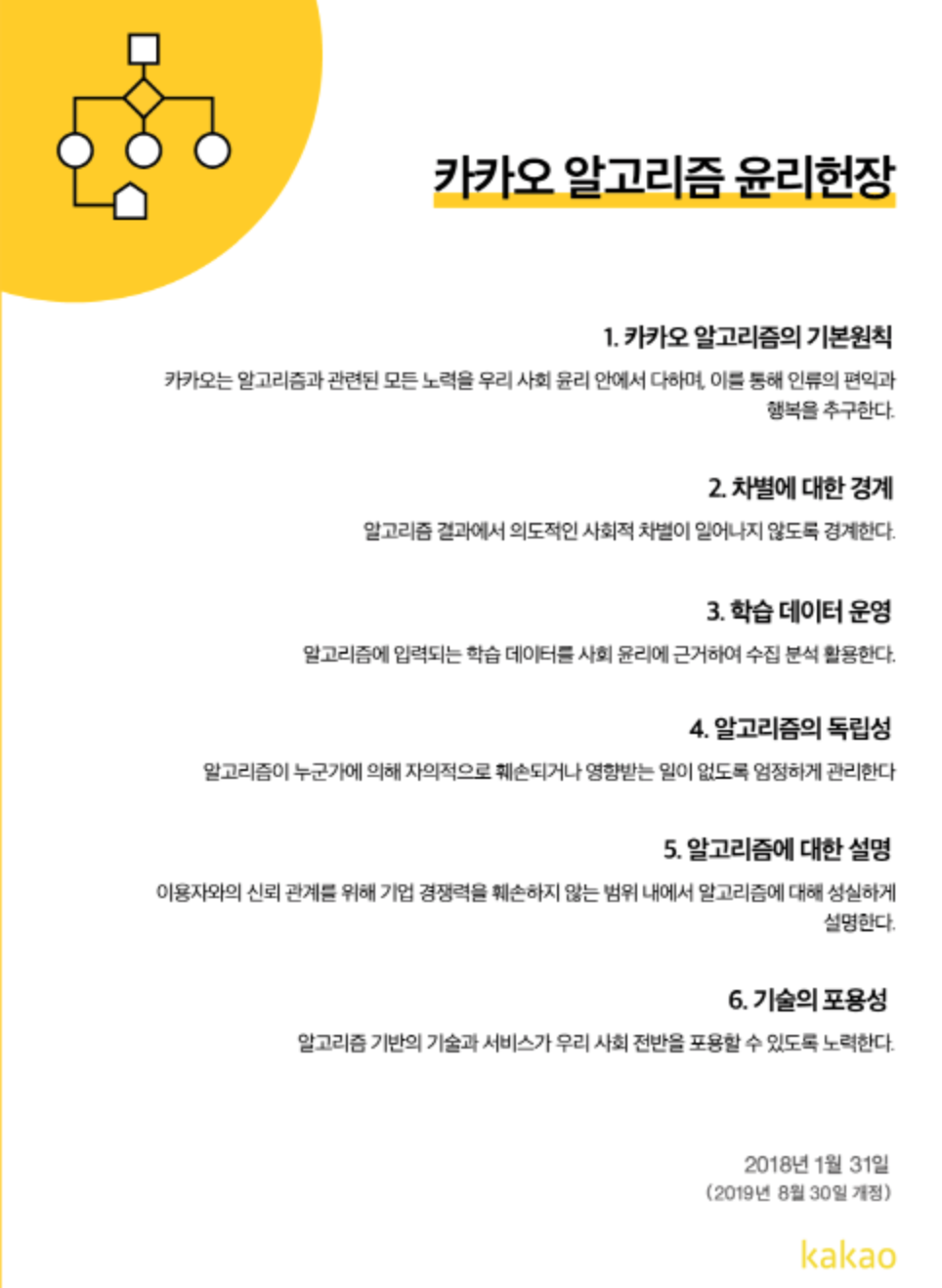 카카오 알고리즘 윤리헌장

1. 카카오 알고리즘의 기본원칙

카카오는 알고리즘과 관련된 모든 노력을 우리 사회 윤리 안에서 다하며, 이를 통해 인류의 편익과 행복을 추구한다.

2. 차별에 대한 경계

알고리즘 결과에서 의도적인 사회적 차별이 일어나지 않도록 경계한다.

3. 학습 데이터 운영

알고리즘에 입력되는 학습 데이터를 사회 윤리에 근거하여 수집 분석 활용한다.

4. 알고리즘의 독립성

알고리즘이 누군가에 의해 자의적으로 훼손되거나 영향받는 일이 없도록 엄정하게 관리한다

5. 알고리즘에 대한 설명

이용자와의 신뢰 관계를 위해 기업 경쟁력을 훼손하지 않는 범위 내에서 알고리즘에 대해 성실하게 설명한다.

6. 기술의 포용성

알고리즘 기반의 기술과 서비스가 우리 사회 전반을 포용할 수 있도록 노력한다.

2018년 1월 31일
(2019년 8월 30일 개정)

kakao